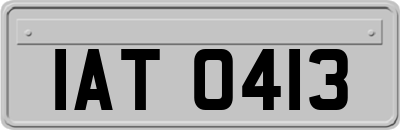 IAT 0413